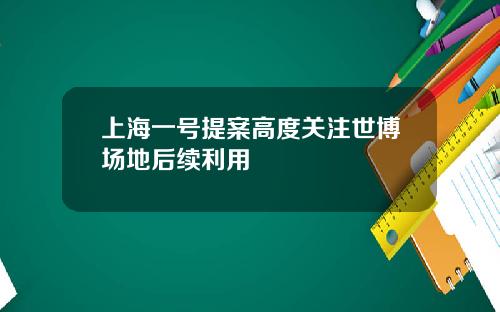 上海一号提案高度关注世博场地后续利用